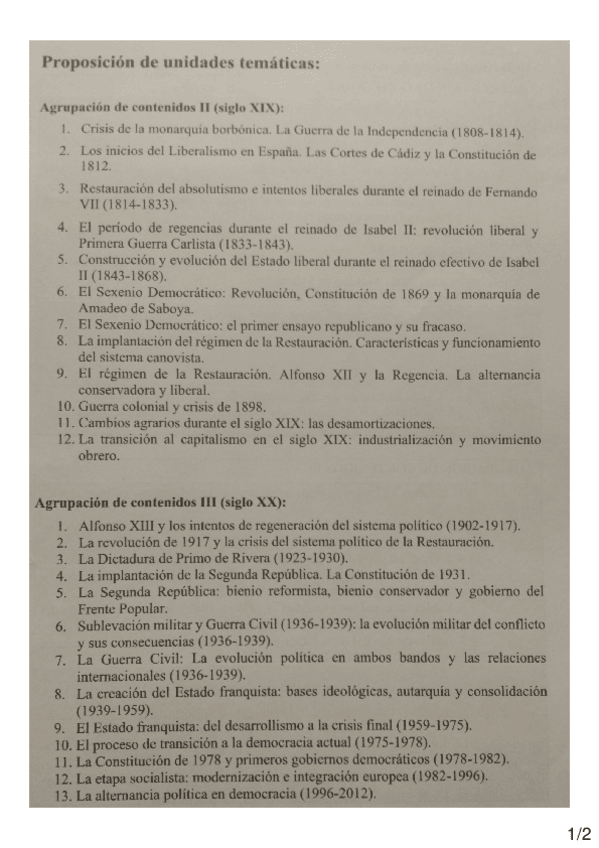 Proposición de unidades temáticas:

Agrupación de contenidos II (siglo XIX):

1. Crisis de la monarquía borbónica. La Guerra de la Independencia (1808-1814).
2. Los inicios del Liberalismo en España. Las Cortes de Cádiz y la Constitución de 1812.
3. Restauración del absolutismo e intentos liberales durante el reinado de Fernando VII (1814-1833).
4. El período de regencias durante el reinado de Isabel II: revolución liberal y Primera Guerra Carlista (1833-1843).
5. Construcción y evolución del Estado liberal durante el reinado efectivo de Isabel II (1843-1868).
6. El Sexenio Democrático: Revolución, Constitución de 1869 y la monarquía de Amadeo de Saboya.
7. El Sexenio Democrático: el primer ensayo republicano y su fracaso.
8. La implantación del régimen de la Restauración. Características y funcionamiento del sistema canovista.
9. El régimen de la Restauración. Alfonso XII y la Regencia. La alternancia conservadora y liberal.
10. Guerra colonial y crisis de 1898.
11. Cambios agrarios durante el siglo XIX: las desamortizaciones.
12. La transición al capitalismo en el siglo XIX: industrialización y movimiento obrero.

Agrupación de contenidos III (siglo XX):

1. Alfonso XIII y los intentos de regeneración del sistema político (1902-1917).
2. La revolución de 1917 y la crisis del sistema político de la Restauración.
3. La Dictadura de Primo de Rivera (1923-1930).
4. La implantación de la Segunda República. La Constitución de 1931.
5. La Segunda República: bienio reformista, bienio conservador y gobierno del Frente Popular.
6. Sublevación militar y Guerra Civil (1936-1939): la evolución militar del conflicto y sus consecuencias (1936-1939).
7. La Guerra Civil: La evolución política en ambos bandos y las relaciones internacionales (1936-1939).
8. La creación del Estado franquista: bases ideológicas, autarquía y consolidación (1939-1959).
9. El Estado franquista: del desarrollismo a la crisis final (1959-1975).
10. El proceso de transición a la democracia actual (1975-1978).
11. La Constitución de 1978 y primeros gobiernos democráticos (1978-1982).
12. La etapa socialista: modernización e integración europea (1982-1996).
13. La alternancia política en democracia (1996-2012).

1/2